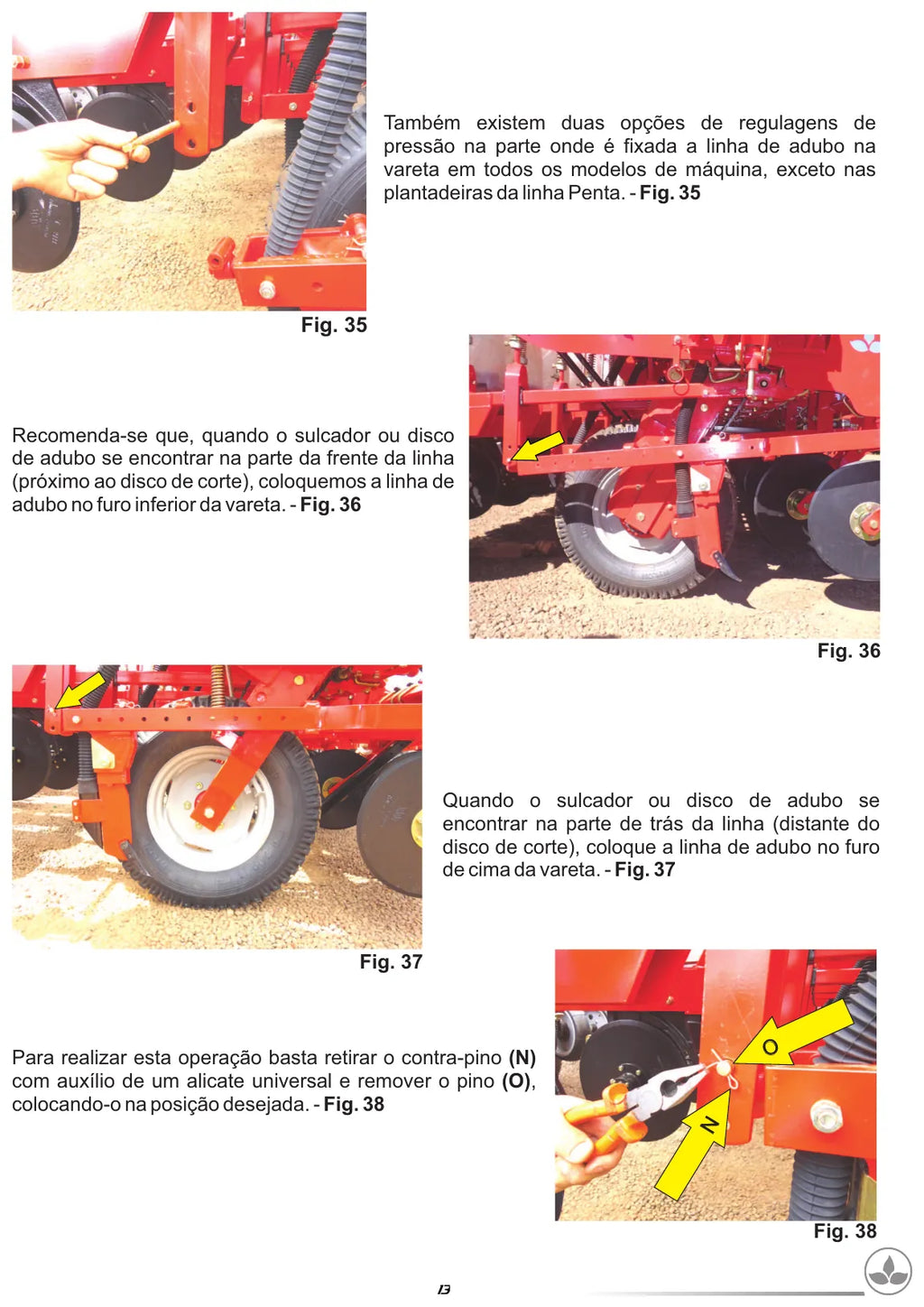 Também existem duas opções de regulagens de pressão na parte onde é fixada a linha de adubo na vareta em todos os modelos de máquina, exceto nas plantadeiras da linha Penta. - Fig. 35

Fig. 35

Recomenda-se que, quando o sulcador ou disco de adubo se encontrar na parte da frente da linha (próximo ao disco de corte), coloquemos a linha de adubo no furo inferior da vareta. - Fig. 36

Fig. 36

Quando o sulcador ou disco de adubo se encontrar na parte de trás da linha (distante do disco de corte), coloque a linha de adubo no furo de cima da vareta. - Fig. 37

Fig. 37

Para realizar esta operação basta retirar o contra-pino (N) com auxílio de um alicate universal e remover o pino (O), colocando-o na posição desejada. - Fig. 38

O

N

Fig. 38

13